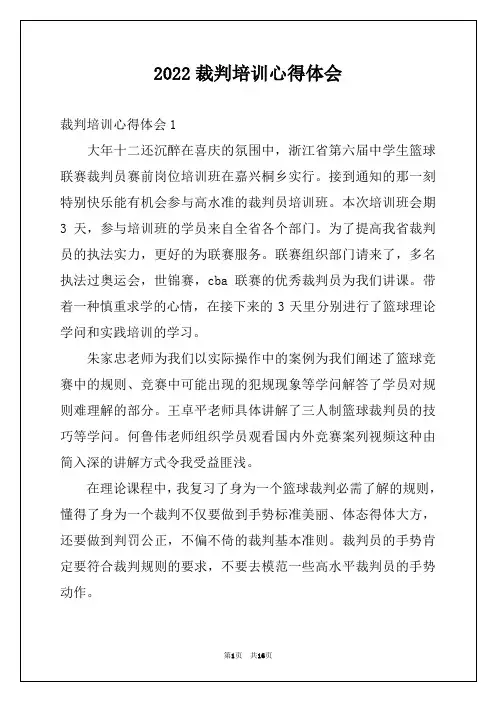 2022 裁判培训心得体会

裁判培训心得体会 1

大年十二还沉醉在喜庆的氛围中，浙江省第六届中学生篮球联赛裁判员赛前岗位培训班在嘉兴桐乡实行。接到通知的那一刻特别快乐能有机会参与高水准的裁判员培训班。本次培训班会期 3 天，参与培训班的学员来自全省各个部门。为了提高我省裁判员的执法实力，更好的为联赛服务。联赛组织部门请来了，多名执法过奥运会，世锦赛，cba 联赛的优秀裁判员为我们讲课。带着一种慎重求学的心情，在接下来的 3 天里分别进行了篮球理论学问和实践培训的学习。

朱家忠老师为我们以实际操作中的案例为我们阐述了篮球竞赛中的规则、竞赛中可能出现的犯规现象等学问解答了学员对规则难理解的部分。王卓平老师具体讲解了三人制篮球裁判员的技巧等学问。何鲁伟老师组织学员观看国内外竞赛案列视频这种由简入深的讲解方式令我受益匪浅。

在理论课程中，我复习了身为一个篮球裁判必需了解的规则，懂得了身为一个裁判不仅要做到手势标准美丽、体态得体大方，还要做到判罚公正，不偏不倚的裁判基本准则。裁判员的手势肯定要符合裁判规则的要求，不要去模范一些高水平裁判员的手势动作。

第1页 共16页